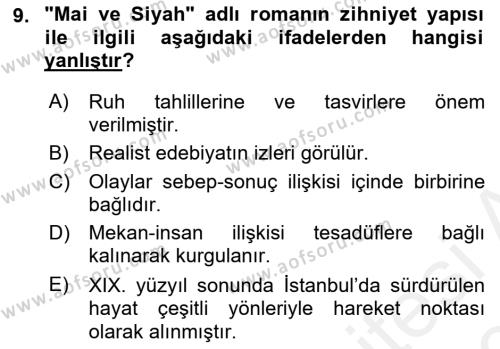 9. "Mai ve Siyah" adlı romanın zihniyet yapısı ile ilgili aşağıdaki ifadelerden hangisi yanlıştır?

A) Ruh tahlillerine ve tasvirlere önem verilmiştir.
B) Realist edebiyatın izleri görülür.
C) Olaylar sebep-sonuç ilişkisi içinde birbirine bağlıdır.
D) Mekan-insan ilişkisi tesadüflere bağlı kalınarak kurgulanır.
E) XIX. yüzyıl sonunda İstanbul'da sürdürülen hayat çeşitli yönleriyle hareket noktası olarak alınmıştır.

www.aofsoru.com